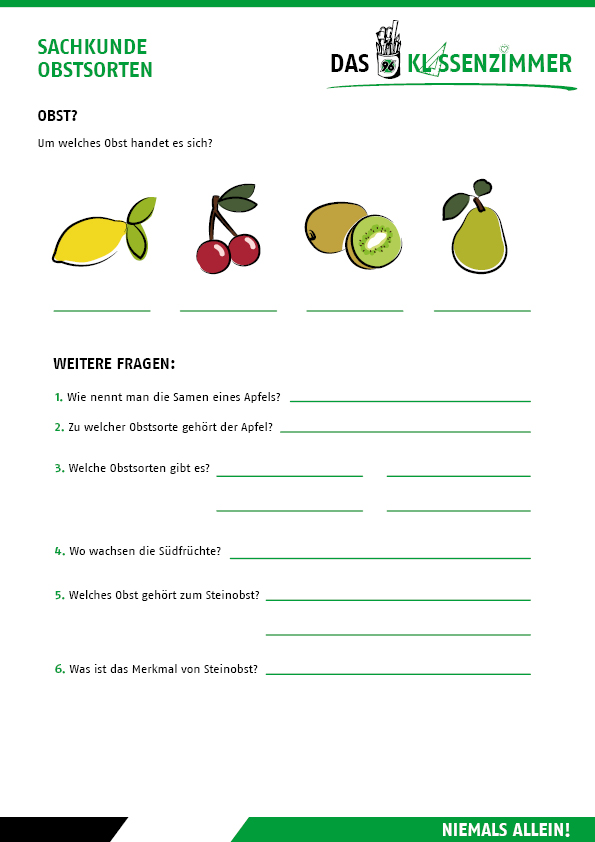 SACHKUNDE
OBSTSORTEN

DAS 96 KLASSENZIMMER

OBST?

Um welches Obst handet es sich?

WEITERE FRAGEN:

1. Wie nennt man die Samen eines Apfels?

2. Zu welcher Obstsorte gehört der Apfel?

3. Welche Obstsorten gibt es?

4. Wo wachsen die Südfrüchte?

5. Welches Obst gehört zum Steinobst?

6. Was ist das Merkmal von Steinobst?

NIEMALS ALLEIN!